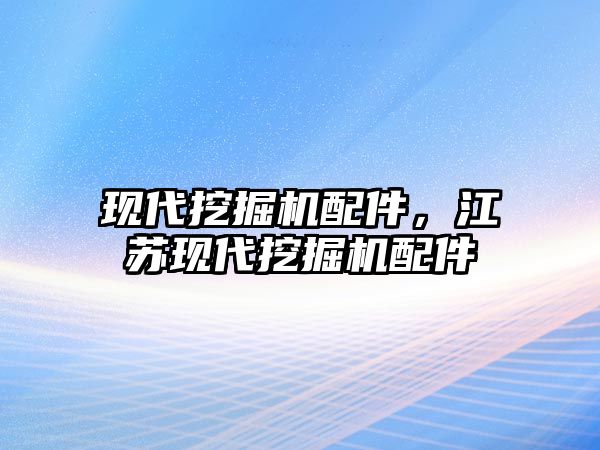 现代挖掘机配件，江苏现代挖掘机配件